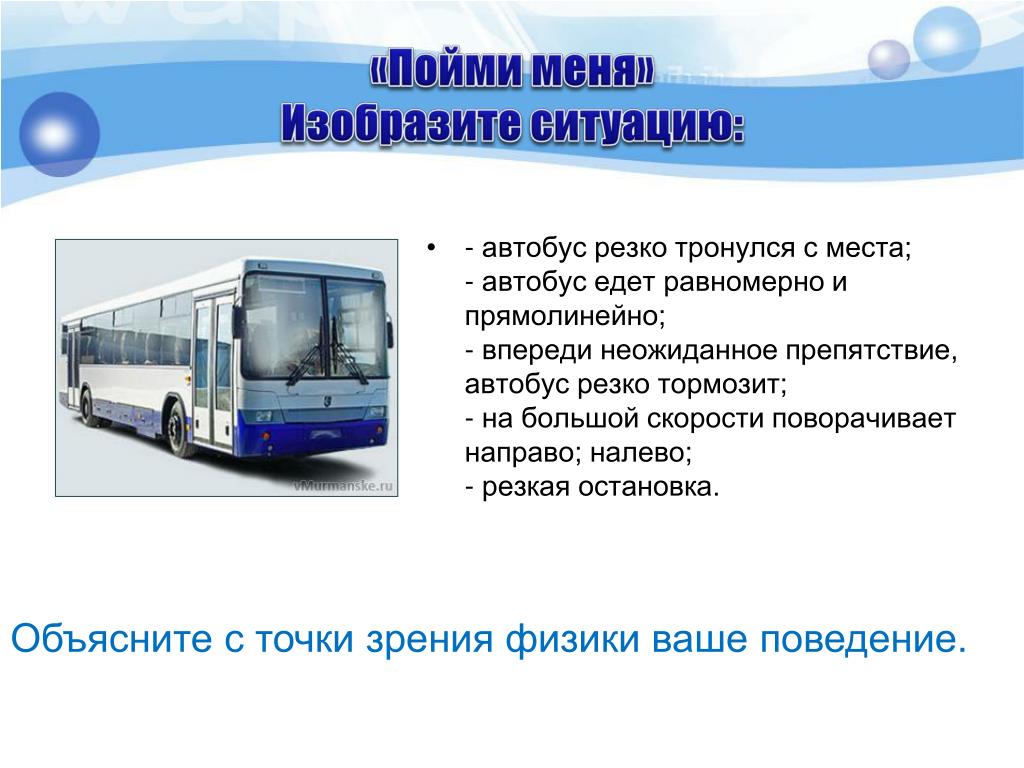 «Пойми меня»
Изобразите ситуацию:

vMurmanske.ru

• - автобус резко тронулся с места;
- автобус едет равномерно и прямолинейно;
- впереди неожиданное препятствие, автобус резко тормозит;
- на большой скорости поворачивает направо; налево;
- резкая остановка.

Объясните с точки зрения физики ваше поведение.